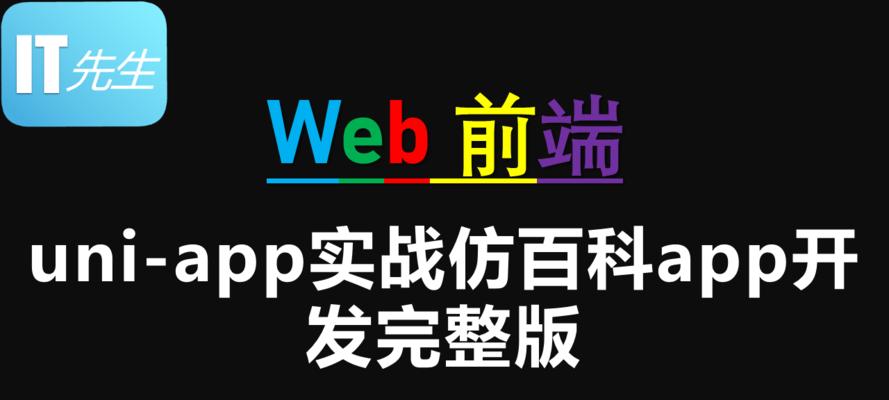 IT先生

Web 前端

uni-app实战仿百科app开发完整版